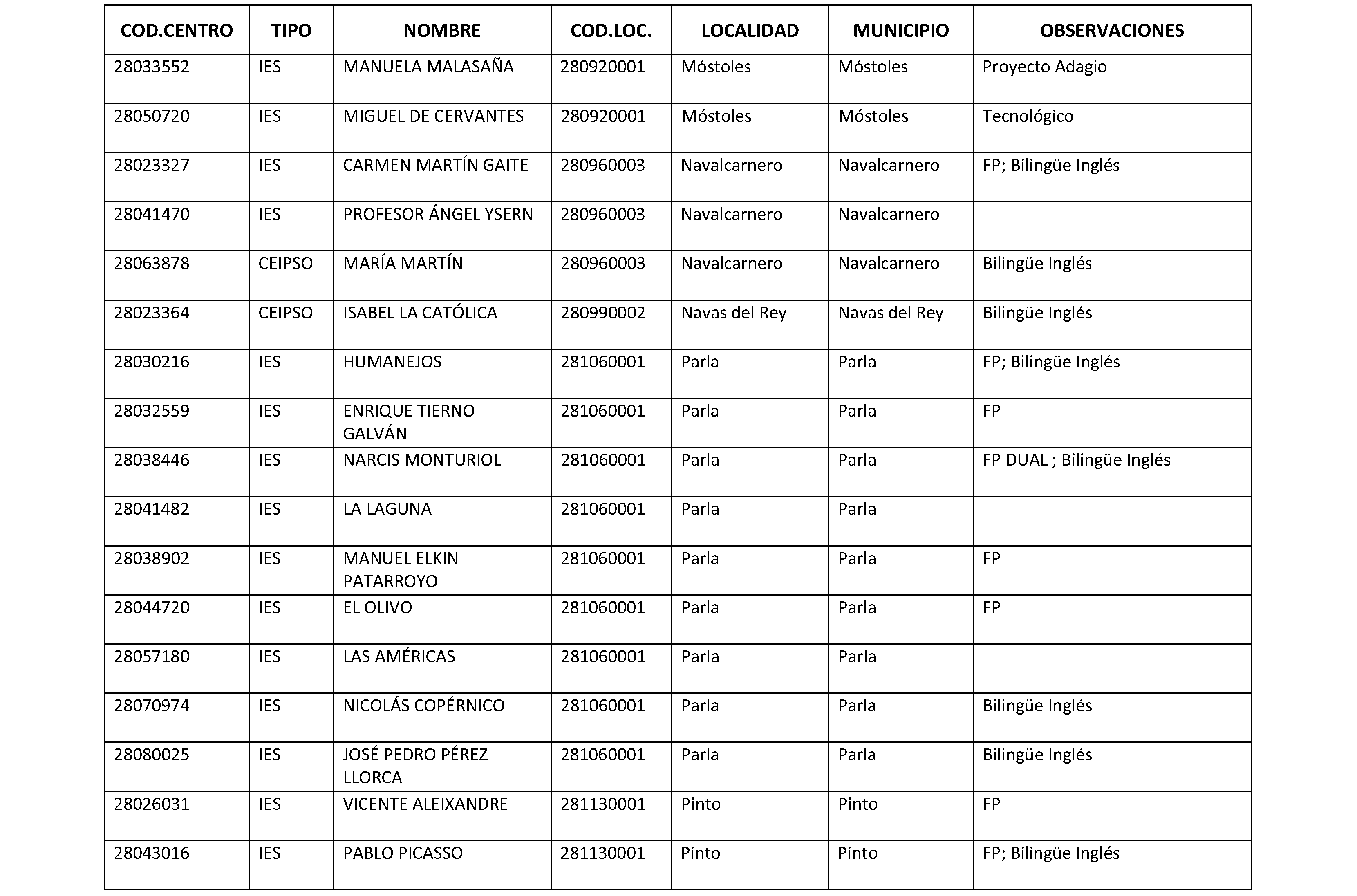 | COD.CENTRO | TIPO | NOMBRE | COD.LOC. | LOCALIDAD | MUNICIPIO | OBSERVACIONES |
|---|---|---|---|---|---|---|
| 28033552 | IES | MANUELA MALASAÑA | 280920001 | Móstoles | Móstoles | Proyecto Adagio |
| 28050720 | IES | MIGUEL DE CERVANTES | 280920001 | Móstoles | Móstoles | Tecnológico |
| 28023327 | IES | CARMEN MARTÍN GAITE | 280960003 | Navalcarnero | Navalcarnero | FP; Bilingüe Inglés |
| 28041470 | IES | PROFESOR ÁNGEL YSERN | 280960003 | Navalcarnero | Navalcarnero | |
| 28063878 | CEIPSO | MARÍA MARTÍN | 280960003 | Navalcarnero | Navalcarnero | Bilingüe Inglés |
| 28023364 | CEIPSO | ISABEL LA CATÓLICA | 280990002 | Navas del Rey | Navas del Rey | Bilingüe Inglés |
| 28030216 | IES | HUMANEJOS | 281060001 | Parla | Parla | FP; Bilingüe Inglés |
| 28032559 | IES | ENRIQUE TIERNO GALVÁN | 281060001 | Parla | Parla | FP |
| 28038446 | IES | NARCIS MONTURIOL | 281060001 | Parla | Parla | FP DUAL ; Bilingüe Inglés |
| 28041482 | IES | LA LAGUNA | 281060001 | Parla | Parla | |
| 28038902 | IES | MANUEL ELKIN PATARROYO | 281060001 | Parla | Parla | FP |
| 28044720 | IES | EL OLIVO | 281060001 | Parla | Parla | FP |
| 28057180 | IES | LAS AMÉRICAS | 281060001 | Parla | Parla | |
| 28070974 | IES | NICOLÁS COPÉRNICO | 281060001 | Parla | Parla | Bilingüe Inglés |
| 28080025 | IES | JOSÉ PEDRO PÉREZ LLORCA | 281060001 | Parla | Parla | Bilingüe Inglés |
| 28026031 | IES | VICENTE ALEIXANDRE | 281130001 | Pinto | Pinto | FP |
| 28043016 | IES | PABLO PICASSO | 281130001 | Pinto | Pinto | FP; Bilingüe Inglés |